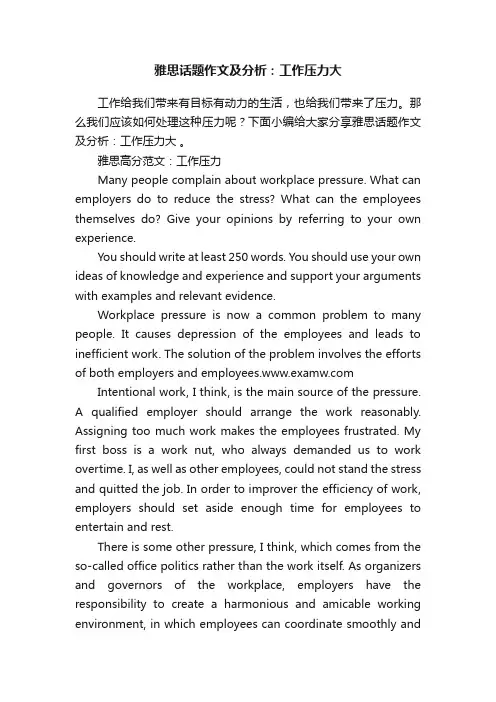 雅思话题作文及分析：工作压力大

工作给我们带来有目标有动力的生活，也给我们带来了压力。那么我们应该如何处理这种压力呢？下面小编给大家分享雅思话题作文及分析：工作压力大 。

雅思高分范文：工作压力

Many people complain about workplace pressure. What can employers do to reduce the stress? What can the employees themselves do? Give your opinions by referring to your own experience.

You should write at least 250 words. You should use your own ideas of knowledge and experience and support your arguments with examples and relevant evidence.

Workplace pressure is now a common problem to many people. It causes depression of the employees and leads to inefficient work. The solution of the problem involves the efforts of both employers and employees.www.examw.com

Intentional work, I think, is the main source of the pressure. A qualified employer should arrange the work reasonably. Assigning too much work makes the employees frustrated. My first boss is a work nut, who always demanded us to work overtime. I, as well as other employees, could not stand the stress and quitted the job. In order to improver the efficiency of work, employers should set aside enough time for employees to entertain and rest.

There is some other pressure, I think, which comes from the so-called office politics rather than the work itself. As organizers and governors of the workplace, employers have the responsibility to create a harmonious and amicable working environment, in which employees can coordinate smoothly and